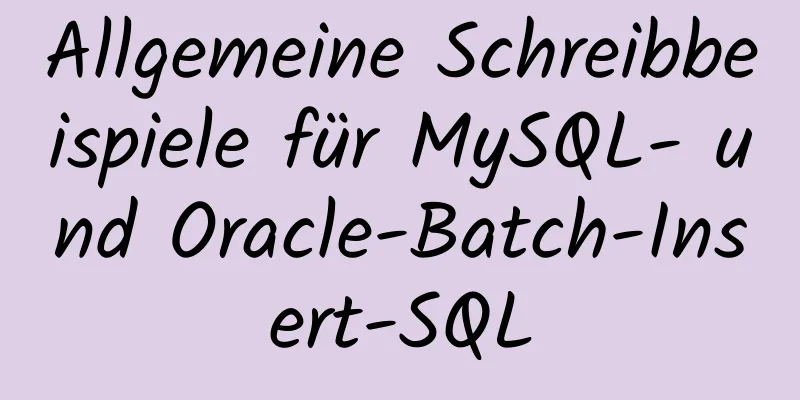 Allgemeine Schreibbeispiele für MySQL- und Oracle-Batch-Insert-SQL